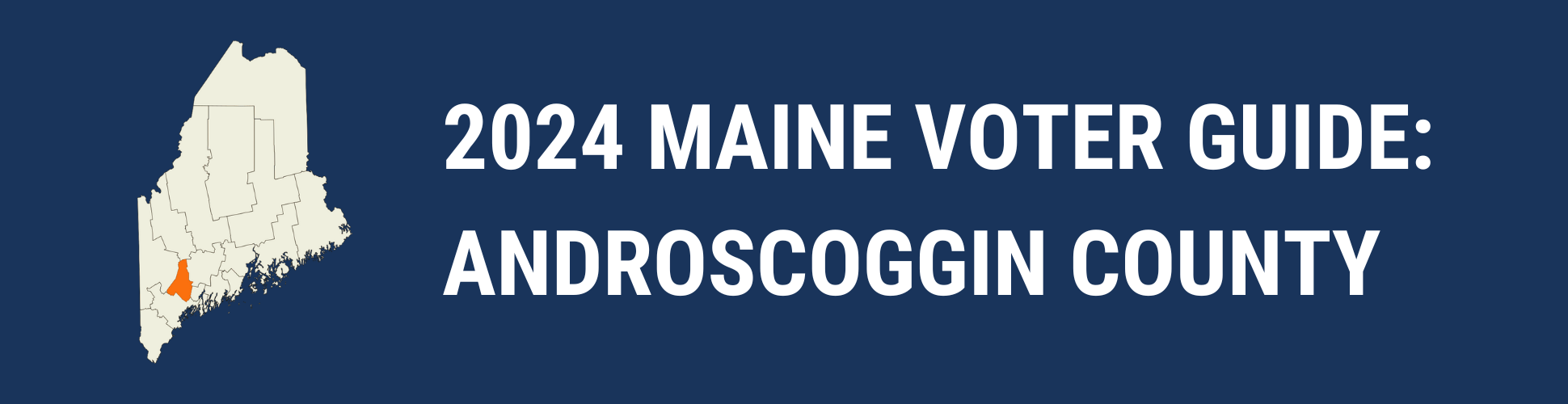 2024 MAINE VOTER GUIDE:
ANDROSCOGGIN COUNTY